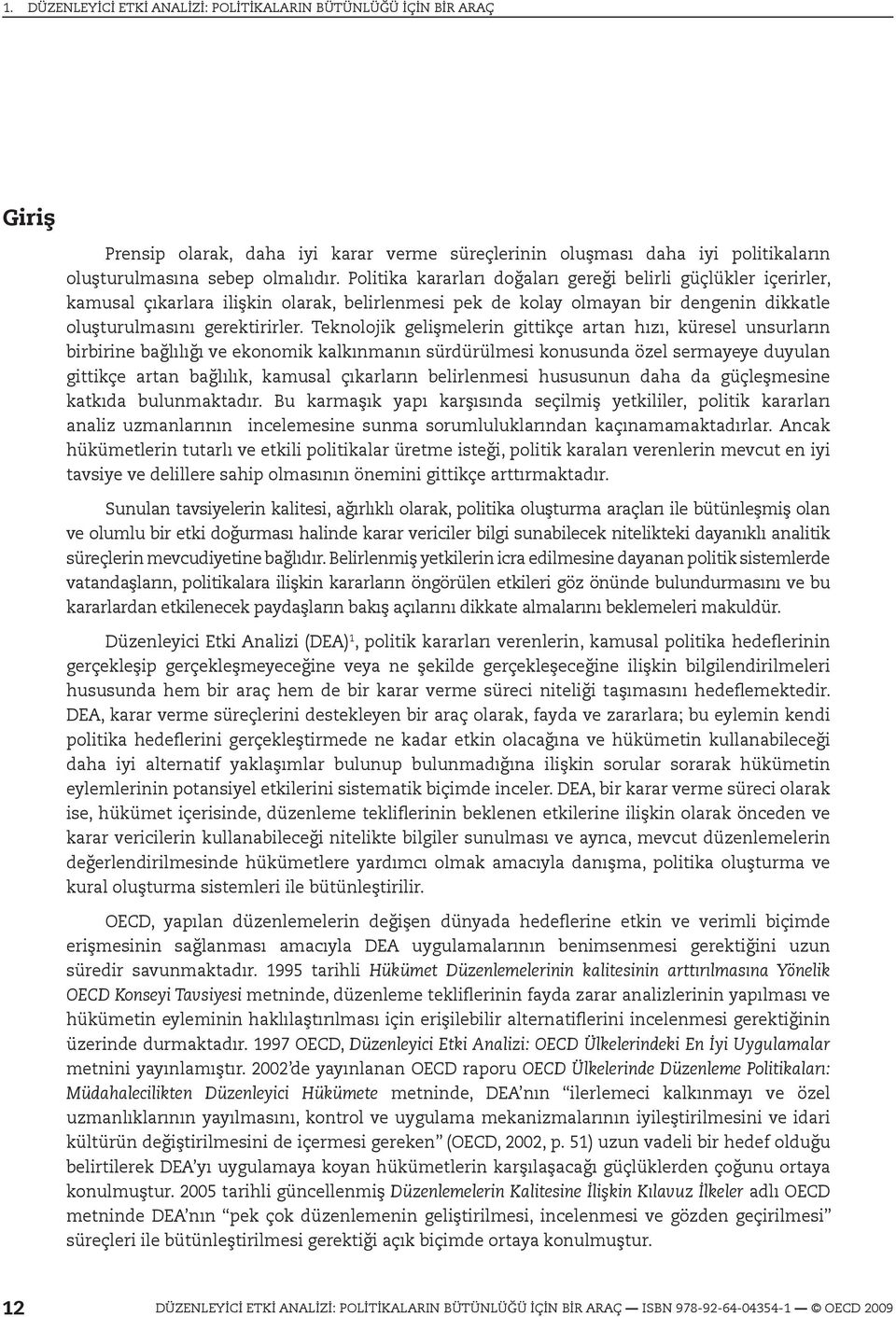 1. DÜZENLEYİCİ ETKİ ANALİZİ: POLİTİKALARIN BÜTÜNLÜĞÜ İÇİN BİR ARAÇ

Giriş

Prensip olarak, daha iyi karar verme süreçlerinin oluşması daha iyi politikaların oluşturulmasına sebep olmalıdır. Politika kararları doğaları gereği belirli güçlükler içerirler, kamusal çıkarlara ilişkin olarak, belirlenmesi pek de kolay olmayan bir dengenin dikkatle oluşturulmasını gerektirirler. Teknolojik gelişmelerin gittikçe artan hızı, küresel unsurların birbirine bağlılığı ve ekonomik kalkınmanın sürdürülmesi konusunda özel sermayeye duyulan gittikçe artan bağlılık, kamusal çıkarların belirlenmesi hususunun daha da güçleşmesine katkıda bulunmaktadır. Bu karmaşık yapı karşısında seçilmiş yetkililer, politik kararları analiz uzmanlarının incelemesine sunma sorumluluklarından kaçınamamaktadırlar. Ancak hükümetlerin tutarlı ve etkili politikalar üretme isteği, politik karaları verenlerin mevcut en iyi tavsiye ve delillere sahip olmasının önemini gittikçe arttırmaktadır.

Sunulan tavsiyelerin kalitesi, ağırlıklı olarak, politika oluşturma araçları ile bütünleşmiş olan ve olumlu bir etki doğurması halinde karar vericiler bilgi sunabilecek nitelikteki dayanıklı analitik süreçlerin mevcudiyetine bağlıdır. Belirlenmiş yetkilerin icra edilmesine dayanan politik sistemlerde vatandaşların, politikalara ilişkin kararların öngörülen etkileri göz önünde bulundurmasını ve bu kararlardan etkilenecek paydaşların bakış açılarını dikkate almalarını beklemeleri makuldür.

Düzenleyici Etki Analizi (DEA)$^1$, politik kararları verenlerin, kamusal politika hedeflerinin gerçekleşip gerçekleşmeyeceğine veya ne şekilde gerçekleşeceğine ilişkin bilgilendirilmeleri hususunda hem bir araç hem de bir karar verme süreci niteliği taşımasını hedeflemektedir. DEA, karar verme süreçlerini destekleyen bir araç olarak, fayda ve zararlara; bu eylemin kendi politika hedeflerini gerçekleştirmede ne kadar etkin olacağına ve hükümetin kullanabileceği daha iyi alternatif yaklaşımlar bulunup bulunmadığına ilişkin sorular sorarak hükümetin eylemlerinin potansiyel etkilerini sistematik biçimde inceler. DEA, bir karar verme süreci olarak ise, hükümet içerisinde, düzenleme tekliflerinin beklenen etkilerine ilişkin olarak önceden ve karar vericilerin kullanabileceği nitelikte bilgiler sunulması ve ayrıca, mevcut düzenlemelerin değerlendirilmesinde hükümetlere yardımcı olmak amacıyla danışma, politika oluşturma ve kural oluşturma sistemleri ile bütünleştirilir.

OECD, yapılan düzenlemelerin değişen dünyada hedeflerine etkin ve verimli biçimde erişmesinin sağlanması amacıyla DEA uygulamalarının benimsenmesi gerektiğini uzun süredir savunmaktadır. 1995 tarihli Hükümet Düzenlemelerinin kalitesinin arttırılmasına Yönelik OECD Konseyi Tavsiyesi metninde, düzenleme tekliflerinin fayda zarar analizlerinin yapılması ve hükümetin eyleminin haklılaştırılması için erişilebilir alternatiflerini incelenmesi gerektiğinin üzerinde durmaktadır. 1997 OECD, Düzenleyici Etki Analizi: OECD Ülkelerindeki En İyi Uygulamalar metnini yayınlamıştır. 2002'de yayınlanan OECD raporu OECD Ülkelerinde Düzenleme Politikaları: Müdahalecilikten Düzenleyici Hükümete metninde, DEA'nın "ilerlemeci kalkınmayı ve özel uzmanlıklarının yayılmasını, kontrol ve uygulama mekanizmalarının iyileştirilmesini ve idari kültürün değiştirilmesini de içermesi gereken" (OECD, 2002, p. 51) uzun vadeli bir hedef olduğu belirtilerek DEA'yı uygulamaya koyan hükümetlerin karşılaşacağı güçlüklerden çoğunu ortaya konulmuştur. 2005 tarihli güncellenmiş Düzenlemelerin Kalitesine İlişkin Kılavuz İlkeler adlı OECD metninde DEA'nın "pek çok düzenlemenin geliştirilmesi, incelenmesi ve gözden geçirilmesi" süreçleri ile bütünleştirilmesi gerektiği açık biçimde ortaya konulmuştur.

12 DÜZENLEYİCİ ETKİ ANALİZİ: POLİTİKALARIN BÜTÜNLÜĞÜ İÇİN BİR ARAÇ — ISBN 978-92-64-04354-1 — © OECD 2009